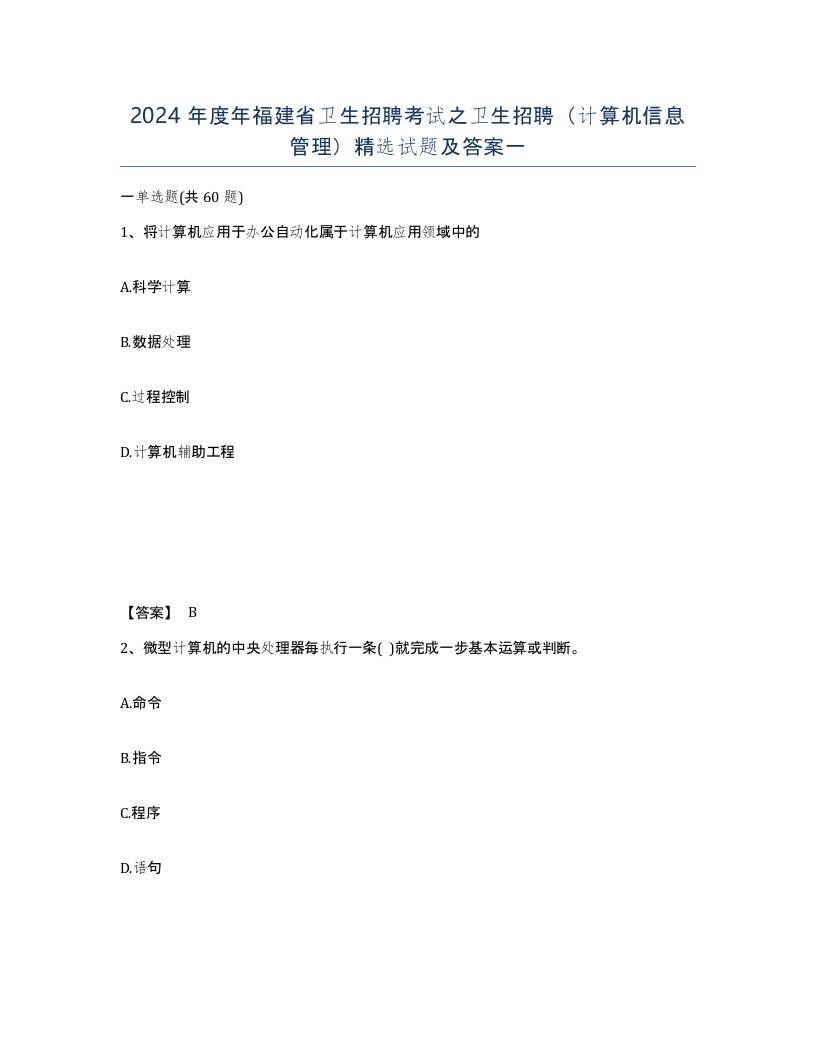 2024 年度年福建省卫生招聘考试之卫生招聘（计算机信息管理）精选试题及答案一

一单选题(共 60 题)

1、将计算机应用于办公自动化属于计算机应用领域中的

A.科学计算

B.数据处理

C.过程控制

D.计算机辅助工程

【答案】 B

2、微型计算机的中央处理器每执行一条( )就完成一步基本运算或判断。

A.命令

B.指令

C.程序

D.语句